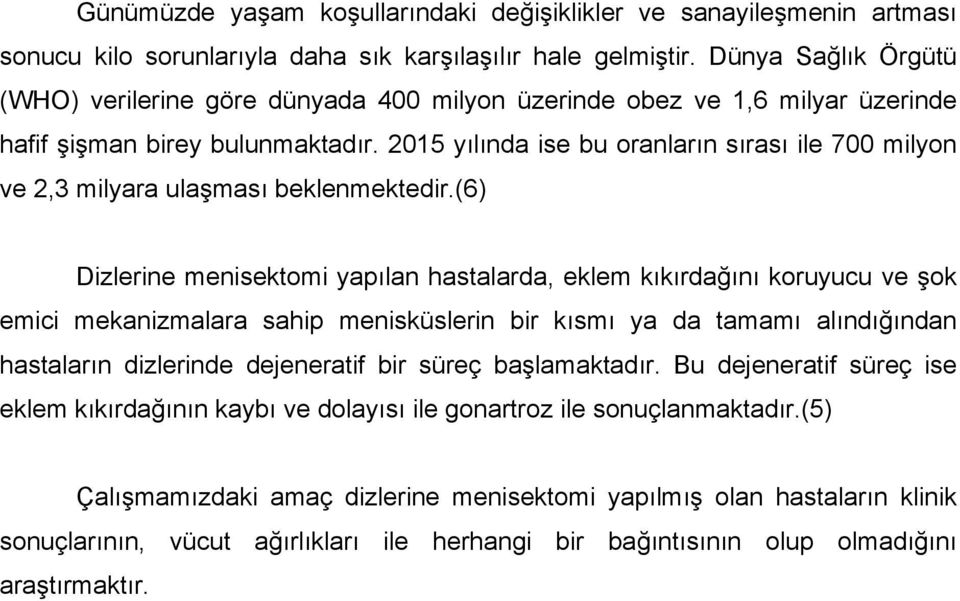 Günümüzde yaşam koşullarındaki değişiklikler ve sanayileşmenin artması sonucu kilo sorunlarıyla daha sık karşılaşılır hale gelmiştir. Dünya Sağlık Örgütü (WHO) verilerine göre dünyada 400 milyon üzerinde obez ve 1,6 milyar üzerinde hafif şişman birey bulunmaktadır. 2015 yılında ise bu oranların sırası ile 700 milyon ve 2,3 milyara ulaşması beklenmektedir.(6)

Dizlerine menisektomi yapılan hastalarda, eklem kıkırdağını koruyucu ve şok emici mekanizmalara sahip menisküslerin bir kısmı ya da tamamı alındığından hastaların dizlerinde dejeneratif bir süreç başlamaktadır. Bu dejeneratif süreç ise eklem kıkırdağının kaybı ve dolayısı ile gonartroz ile sonuçlanmaktadır.(5)

Çalışmamızdaki amaç dizlerine menisektomi yapılmış olan hastaların klinik sonuçlarının, vücut ağırlıkları ile herhangi bir bağıntısının olup olmadığını araştırmaktır.